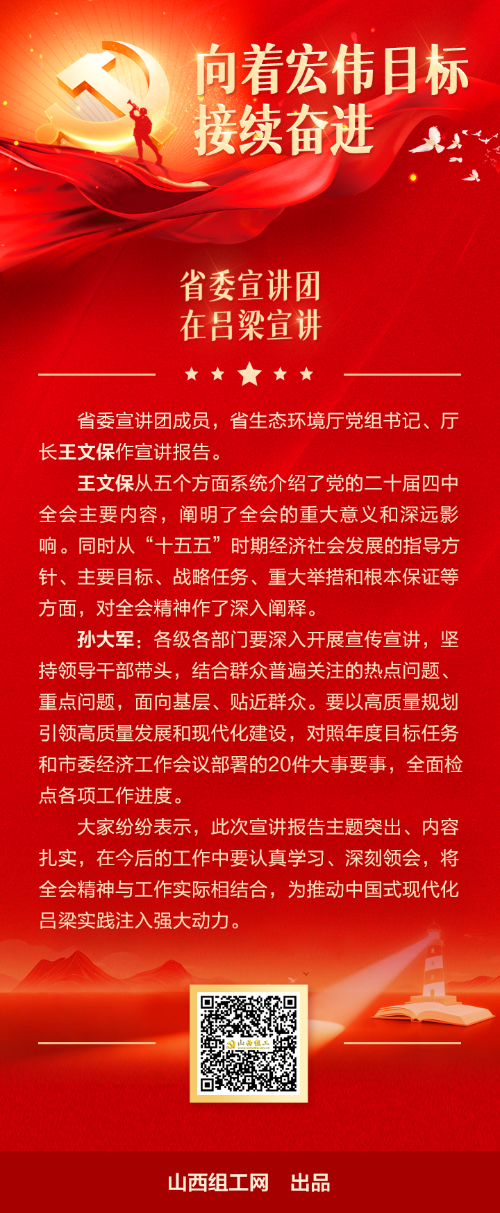 向着宏伟目标
接续奋进

省委宣讲团
在吕梁宣讲

省委宣讲团成员，省生态环境厅党组书记、厅长王文保作宣讲报告。

王文保从五个方面系统介绍了党的二十届四中全会主要内容，阐明了全会的重大意义和深远影响。同时从“十五五”时期经济社会发展的指导方针、主要目标、战略任务、重大举措和根本保证等方面，对全会精神作了深入阐释。

孙大军：各级各部门要深入开展宣传宣讲，坚持领导干部带头，结合群众普遍关注的热点问题、重点问题，面向基层、贴近群众。要以高质量规划引领高质量发展和现代化建设，对照年度目标任务和市委经济工作会议部署的20件大事要事，全面检点各项工作进度。

大家纷纷表示，此次宣讲报告主题突出、内容扎实，在今后的工作中要认真学习、深刻领会，将全会精神与工作实际相结合，为推动中国式现代化吕梁实践注入强大动力。

山西组工网 出品